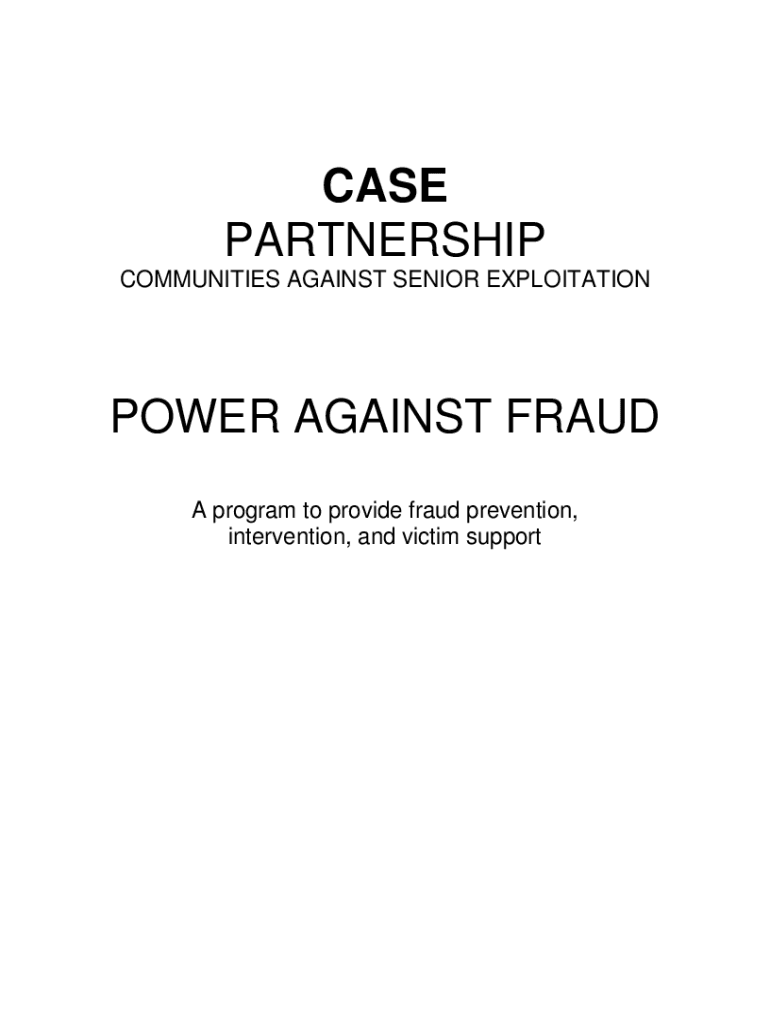 CASE
PARTNERSHIP
COMMUNITIES AGAINST SENIOR EXPLOITATION

POWER AGAINST FRAUD

A program to provide fraud prevention, intervention, and victim support